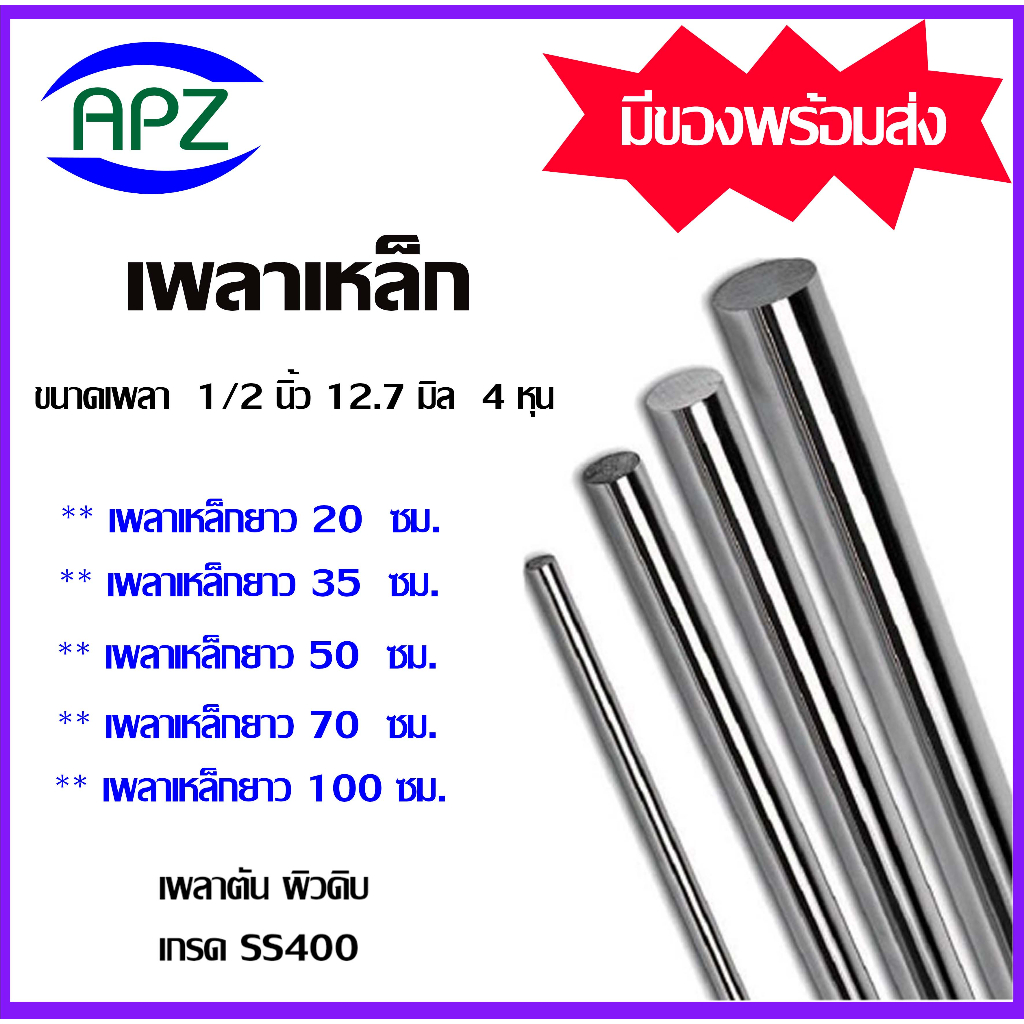 APZ

มีของพร้อมส่ง

เพลาเหล็ก

ขนาดเพลา 1/2 นิ้ว 12.7 มิล 4 หุน

** เพลาเหล็กยาว 20 ซม.

** เพลาเหล็กยาว 35 ซม.

** เพลาเหล็กยาว 50 ซม.

** เพลาเหล็กยาว 70 ซม.

** เพลาเหล็กยาว 100 ซม.

เพลาตัน ผิวดิบ

เกรด SS400